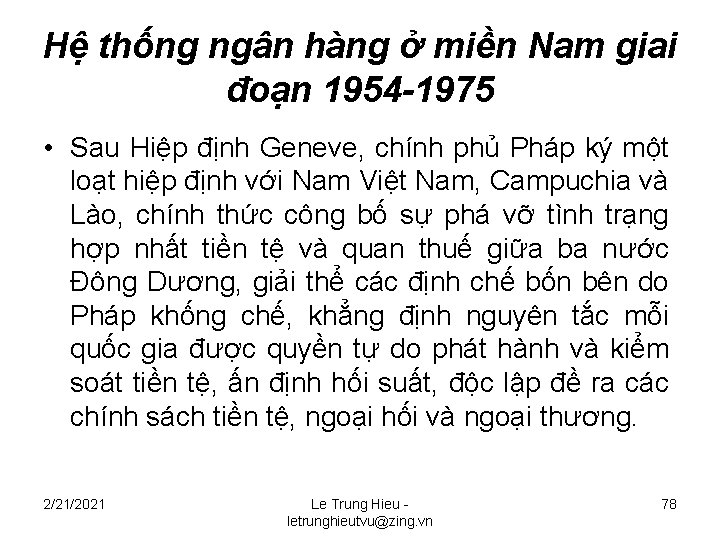 Hệ thống ngân hàng ở miền Nam giai đoạn 1954-1975

• Sau Hiệp định Geneve, chính phủ Pháp ký một loạt hiệp định với Nam Việt Nam, Campuchia và Lào, chính thức công bố sự phá vỡ tình trạng hợp nhất tiền tệ và quan thuế giữa ba nước Đông Dương, giải thể các định chế bốn bên do Pháp khống chế, khẳng định nguyên tắc mỗi quốc gia được quyền tự do phát hành và kiểm soát tiền tệ, ấn định hối suất, độc lập đề ra các chính sách tiền tệ, ngoại hối và ngoại thương.

2/21/2021

Le Trung Hieu - letrunghieutvu@zing.vn

78